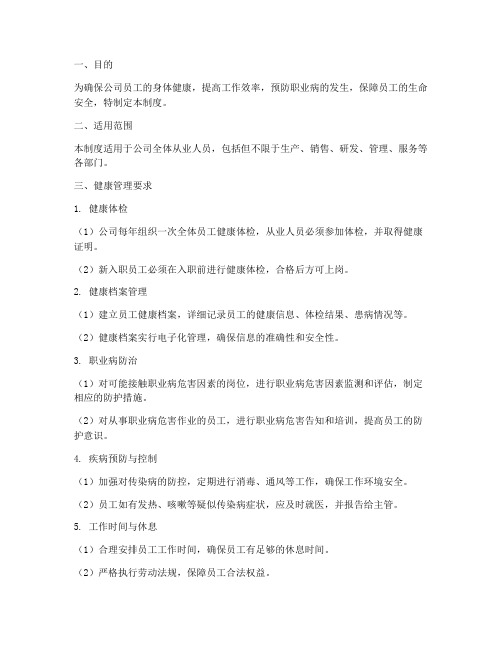 一、目的

为确保公司员工的身体健康，提高工作效率，预防职业病的发生，保障员工的生命安全，特制定本制度。

二、适用范围

本制度适用于公司全体从业人员，包括但不限于生产、销售、研发、管理、服务等各部门。

三、健康管理要求

1. 健康体检

（1）公司每年组织一次全体员工健康体检，从业人员必须参加体检，并取得健康证明。

（2）新入职员工必须在入职前进行健康体检，合格后方可上岗。

2. 健康档案管理

（1）建立员工健康档案，详细记录员工的健康信息、体检结果、患病情况等。

（2）健康档案实行电子化管理，确保信息的准确性和安全性。

3. 职业病防治

（1）对可能接触职业病危害因素的岗位，进行职业病危害因素监测和评估，制定相应的防护措施。

（2）对从事职业病危害作业的员工，进行职业病危害告知和培训，提高员工的防护意识。

4. 疾病预防与控制

（1）加强对传染病的防控，定期进行消毒、通风等工作，确保工作环境安全。

（2）员工如有发热、咳嗽等疑似传染病症状，应及时就医，并报告给主管。

5. 工作时间与休息

（1）合理安排员工工作时间，确保员工有足够的休息时间。

（2）严格执行劳动法规，保障员工合法权益。